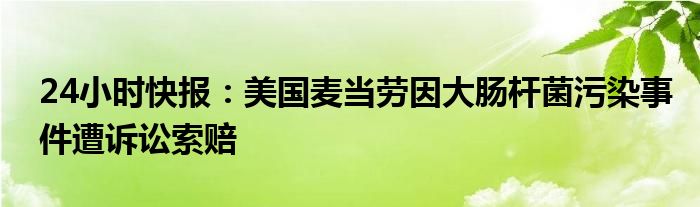 24小时快报：美国麦当劳因大肠杆菌污染事件遭诉讼索赔